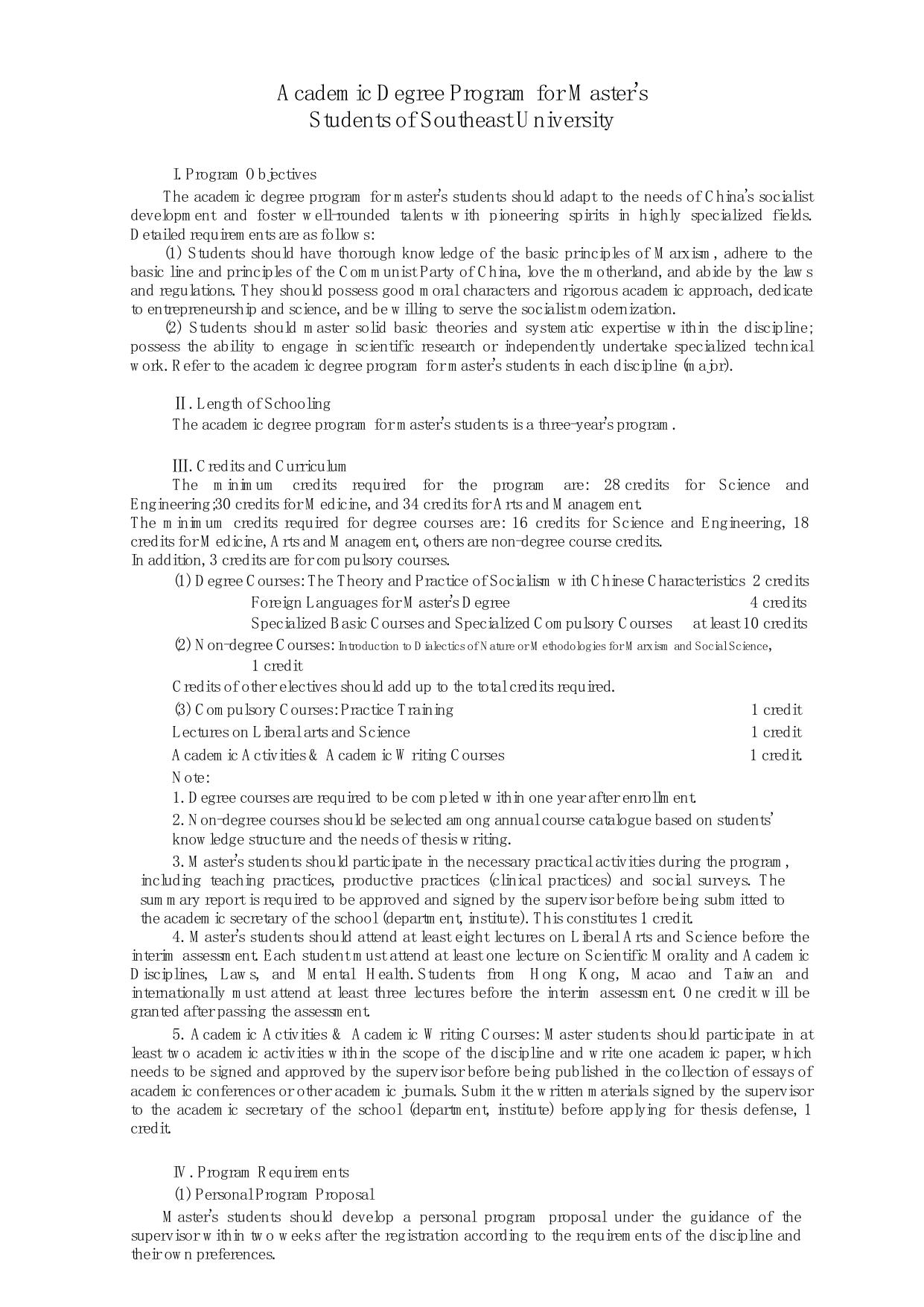 Academic Degree Program for Master's Students of Southeast University

I. Program Objectives

The academic degree program for master's students should adapt to the needs of China's socialist development and foster well-rounded talents with pioneering spirits in highly specialized fields. Detailed requirements are as follows:

(1) Students should have thorough knowledge of the basic principles of Marxism, adhere to the basic line and principles of the Communist Party of China, love the motherland, and abide by the laws and regulations. They should possess good moral characters and rigorous academic approach, dedicate to entrepreneurship and science, and be willing to serve the socialist modernization.

(2) Students should master solid basic theories and systematic expertise within the discipline; possess the ability to engage in scientific research or independently undertake specialized technical work. Refer to the academic degree program for master's students in each discipline (major).

II. Length of Schooling

The academic degree program for master's students is a three-year's program.

III. Credits and Curriculum

The minimum credits required for the program are: 28 credits for Science and Engineering;30 credits for Medicine, and 34 credits for Arts and Management.
The minimum credits required for degree courses are: 16 credits for Science and Engineering, 18 credits for Medicine, Arts and Management, others are non-degree course credits.
In addition, 3 credits are for compulsory courses.

(1) Degree Courses: The Theory and Practice of Socialism with Chinese Characteristics 2 credits
Foreign Languages for Master's Degree 4 credits
Specialized Basic Courses and Specialized Compulsory Courses at least 10 credits

(2) Non-degree Courses: Introduction to Dialectics of Nature or Methodologies for Marxism and Social Science, 1 credit

Credits of other electives should add up to the total credits required.

(3) Compulsory Courses: Practice Training 1 credit
Lectures on Liberal arts and Science 1 credit
Academic Activities & Academic Writing Courses 1 credit.

Note:

1. Degree courses are required to be completed within one year after enrollment.

2. Non-degree courses should be selected among annual course catalogue based on students' knowledge structure and the needs of thesis writing.

3. Master's students should participate in the necessary practical activities during the program, including teaching practices, productive practices (clinical practices) and social surveys. The summary report is required to be approved and signed by the supervisor before being submitted to the academic secretary of the school (department, institute). This constitutes 1 credit.

4. Master's students should attend at least eight lectures on Liberal Arts and Science before the interim assessment. Each student must attend at least one lecture on Scientific Morality and Academic Disciplines, Laws, and Mental Health. Students from Hong Kong, Macao and Taiwan and internationally must attend at least three lectures before the interim assessment. One credit will be granted after passing the assessment.

5. Academic Activities & Academic Writing Courses: Master students should participate in at least two academic activities within the scope of the discipline and write one academic paper, which needs to be signed and approved by the supervisor before being published in the collection of essays of academic conferences or other academic journals. Submit the written materials signed by the supervisor to the academic secretary of the school (department, institute) before applying for thesis defense, 1 credit.

IV. Program Requirements

(1) Personal Program Proposal

Master's students should develop a personal program proposal under the guidance of the supervisor within two weeks after the registration according to the requirements of the discipline and their own preferences.